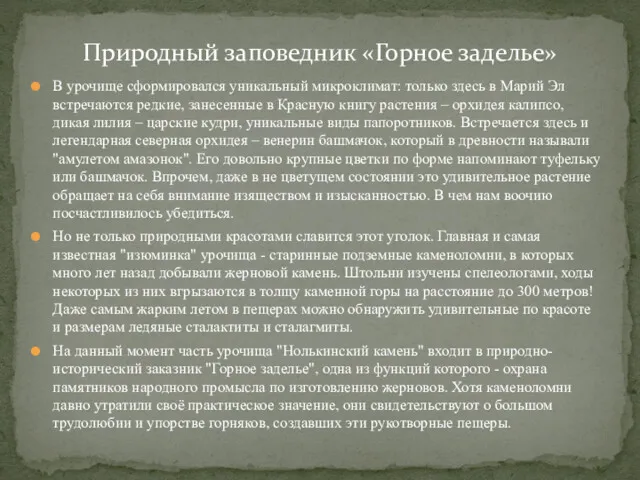 Природный заповедник «Горное заделье»

В урочище сформировался уникальный микроклимат: только здесь в Марий Эл встречаются редкие, занесенные в Красную книгу растения – орхидея калипсо, дикая лилия – царские кудри, уникальные виды папоротников. Встречается здесь и легендарная северная орхидея – венерин башмачок, который в древности называли "амулетом амазонок". Его довольно крупные цветки по форме напоминают туфельку или башмачок. Впрочем, даже в не цветущем состоянии это удивительное растение обращает на себя внимание изяществом и изысканностью. В чем нам воочию посчастливилось убедиться.

Но не только природными красотами славится этот уголок. Главная и самая известная "изюминка" урочища - старинные подземные каменоломни, в которых много лет назад добывали жерновой камень. Штольни изучены спелеологами, ходы некоторых из них вгрызаются в толщу каменной горы на расстояние до 300 метров! Даже самым жарким летом в пещерах можно обнаружить удивительные по красоте и размерам ледяные сталактиты и сталагмиты.

На данный момент часть урочища "Нолькинский камень" входит в природно-исторический заказник "Горное заделье", одна из функций которого - охрана памятников народного промысла по изготовлению жерновов. Хотя каменоломни давно утратили своё практическое значение, они свидетельствуют о большом трудолюбии и упорстве горняков, создавших эти рукотворные пещеры.